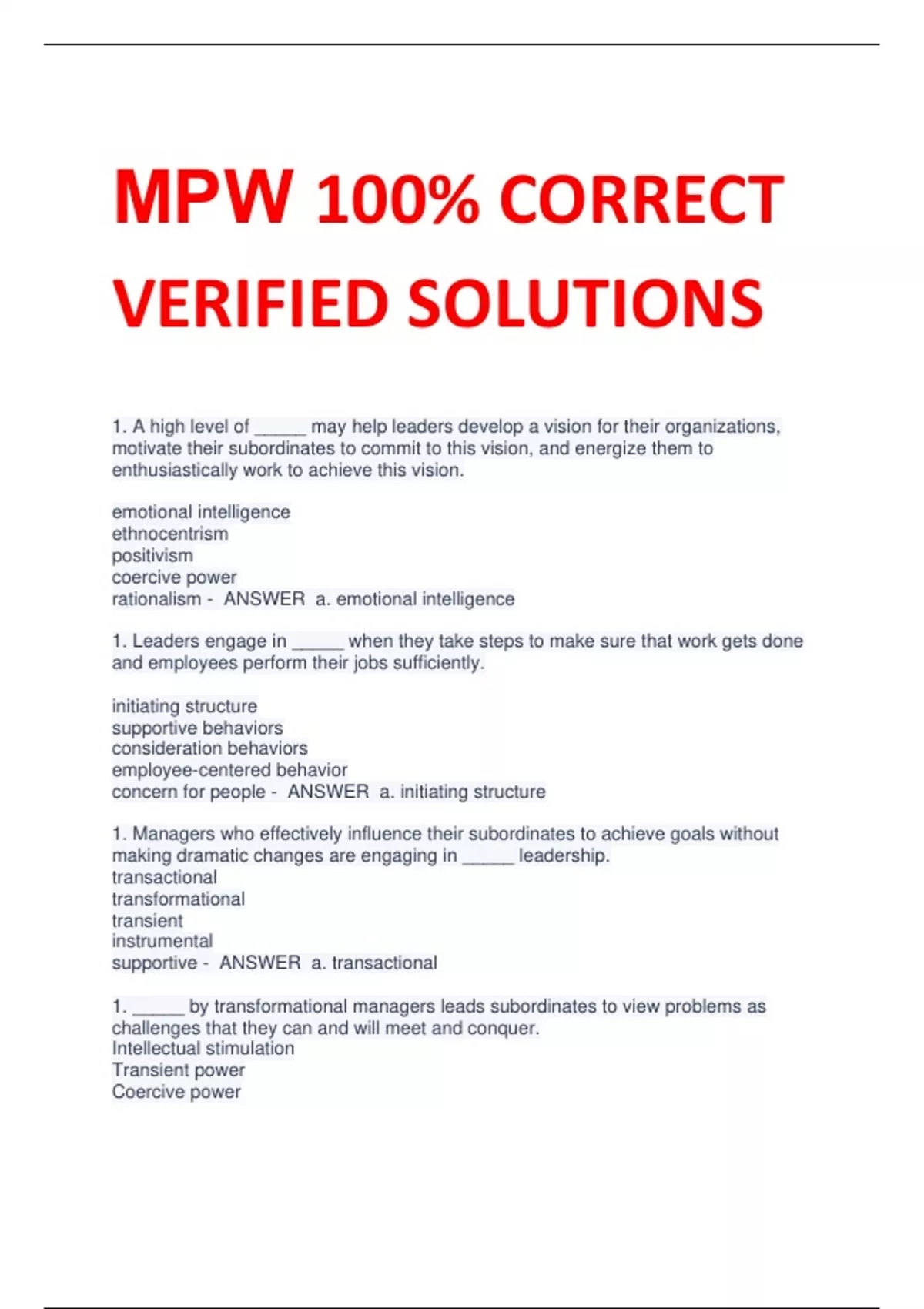 MPW 100% CORRECT VERIFIED SOLUTIONS

1. A high level of _____ may help leaders develop a vision for their organizations, motivate their subordinates to commit to this vision, and energize them to enthusiastically work to achieve this vision.

emotional intelligence
ethnocentrism
positivism
coercive power
rationalism - ANSWER a. emotional intelligence

1. Leaders engage in _____ when they take steps to make sure that work gets done and employees perform their jobs sufficiently.

initiating structure
supportive behaviors
consideration behaviors
employee-centered behavior
concern for people - ANSWER a. initiating structure

1. Managers who effectively influence their subordinates to achieve goals without making dramatic changes are engaging in _____ leadership.
transactional
transformational
transient
instrumental
supportive - ANSWER a. transactional

1. _____ by transformational managers leads subordinates to view problems as challenges that they can and will meet and conquer.
Intellectual stimulation
Transient power
Coercive power